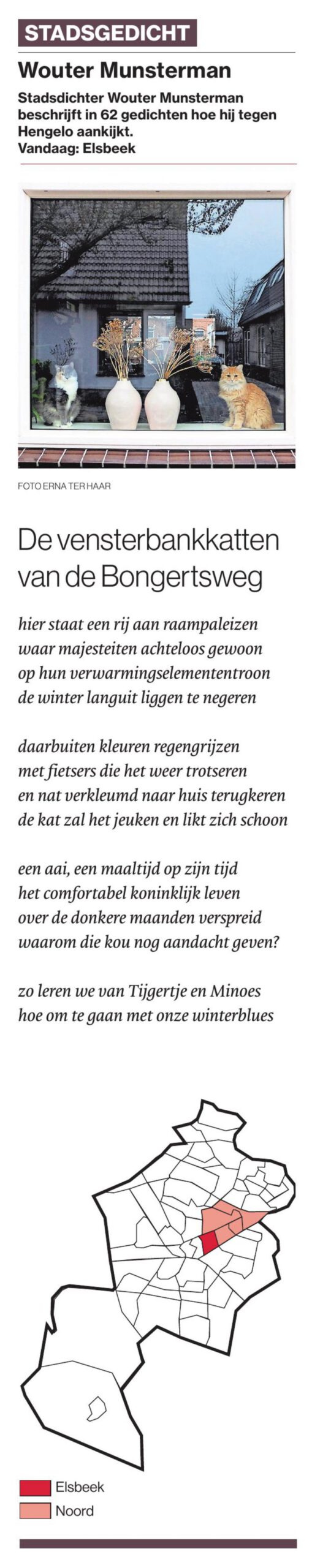 STADSGEDICHT

Wouter Munsterman

Stadsdichter Wouter Munsterman beschrijft in 62 gedichten hoe hij tegen Hengelo aankijkt.
Vandaag: Elsbeek

FOTO ERNA TER HAAR

De vensterbankkatten van de Bongertsweg

hier staat een rij aan raampaleizen
waar majesteiten achteloos gewoon
op hun verwarmingselemententroon
de winter languit liggen te negeren

daarbuiten kleuren regengrijzen
met fietsers die het weer trotseren
en nat verkleumd naar huis terugkeren
de kat zal het jeuken en likt zich schoon

een aai, een maaltijd op zijn tijd
het comfortabel koninklijk leven
over de donkere maanden verspreid
waarom die kou nog aandacht geven?

zo leren we van Tijgertje en Minoes
hoe om te gaan met onze winterblues

Elsbeek
Noord